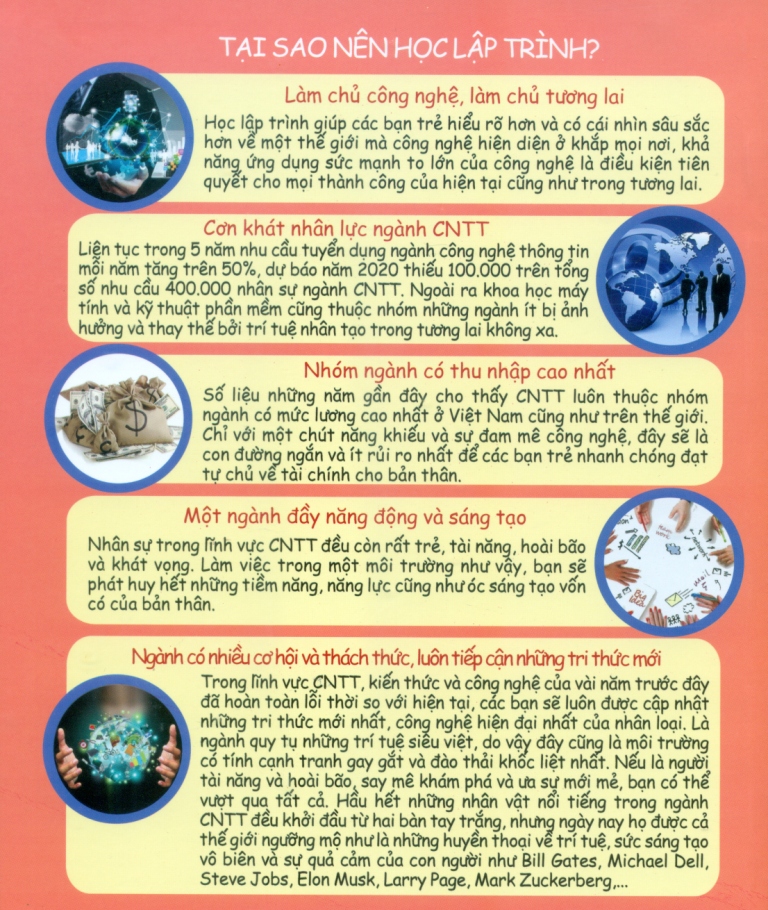 TẠI SAO NÊN HỌC LẬP TRÌNH?

Làm chủ công nghệ, làm chủ tương lai

Học lập trình giúp các bạn trẻ hiểu rõ hơn và có cái nhìn sâu sắc hơn về một thế giới mà công nghệ hiện diện ở khắp mọi nơi, khả năng ứng dụng sức mạnh to lớn của công nghệ là điều kiện tiên quyết cho mọi thành công của hiện tại cũng như trong tương lai.

Cơn khát nhân lực ngành CNTT

Liên tục trong 5 năm nhu cầu tuyển dụng ngành công nghệ thông tin mỗi năm tăng trên 50%, dự báo năm 2020 thiếu 100.000 trên tổng số nhu cầu 400.000 nhân sự ngành CNTT. Ngoài ra khoa học máy tính và kỹ thuật phần mềm cũng thuộc nhóm những ngành ít bị ảnh hưởng và thay thế bởi trí tuệ nhân tạo trong tương lai không xa.

Nhóm ngành có thu nhập cao nhất

Số liệu những năm gần đây cho thấy CNTT luôn thuộc nhóm ngành có mức lương cao nhất ở Việt Nam cũng như trên thế giới. Chỉ với một chút năng khiếu và sự đam mê công nghệ, đây sẽ là con đường ngắn và ít rủi ro nhất để các bạn trẻ nhanh chóng đạt tự chủ về tài chính cho bản thân.

Một ngành đầy năng động và sáng tạo

Nhân sự trong lĩnh vực CNTT đều còn rất trẻ, tài năng, hoài bão và khát vọng. Làm việc trong một môi trường như vậy, bạn sẽ phát huy hết những tiềm năng, năng lực cũng như óc sáng tạo vốn có của bản thân.

Ngành có nhiều cơ hội và thách thức, luôn tiếp cận những tri thức mới

Trong lĩnh vực CNTT, kiến thức và công nghệ của vài năm trước đây đã hoàn toàn lỗi thời so với hiện tại, các bạn sẽ luôn được cập nhật những tri thức mới nhất, công nghệ hiện đại nhất của nhân loại. Là ngành quy tụ những trí tuệ siêu việt, do vậy đây cũng là môi trường có tính cạnh tranh gay gắt và đào thải khốc liệt nhất. Nếu là người tài năng và hoài bão, say mê khám phá và ưa sự mới mẻ, bạn có thể vượt qua tất cả. Hầu hết những nhân vật nổi tiếng trong ngành CNTT đều khởi đầu từ hai bàn tay trắng, nhưng ngày nay họ được cả thế giới ngưỡng mộ như là những huyền thoại về trí tuệ, sức sáng tạo vô biên và sự quả cảm của con người như Bill Gates, Michael Dell, Steve Jobs, Elon Musk, Larry Page, Mark Zuckerberg,...